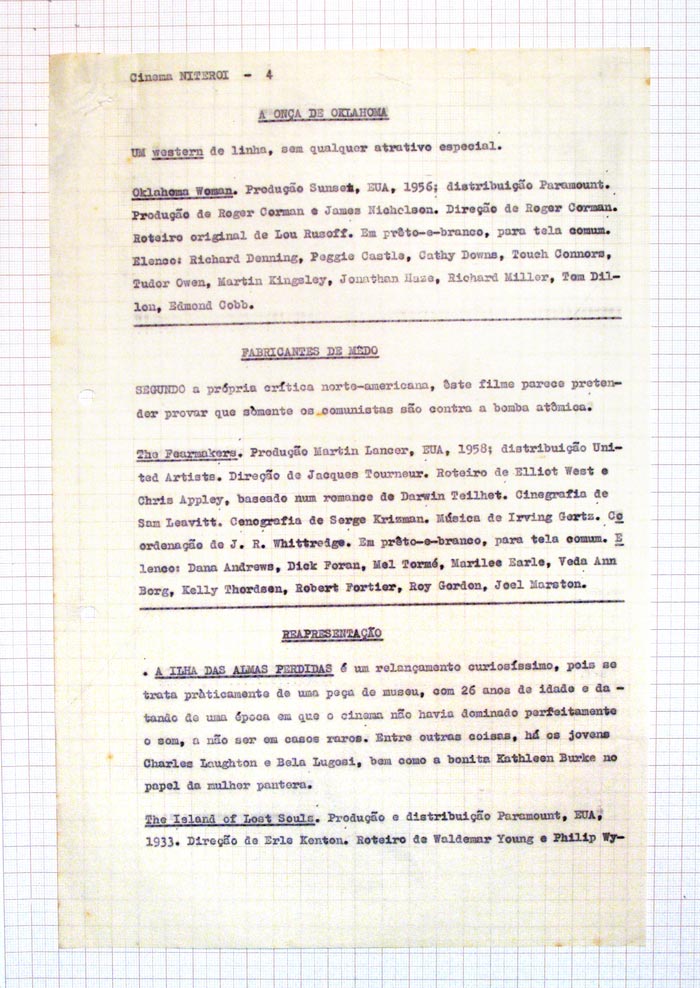 Cinema NITEROI - 4

A ONÇA DE OKLAHOMA

UM western de linha, sem qualquer atrativo especial.

Oklahoma Woman. Produção Sunset, EUA, 1956; distribuição Paramount. Produção de Roger Corman e James Nicholson. Direção de Roger Corman. Roteiro original de Lou Rusoff. Em prêto-e-branco, para tela comum. Elenco: Richard Denning, Peggie Castle, Cathy Downs, Touch Connors, Tudor Owen, Martin Kingsley, Jonathan Haze, Richard Miller, Tom Dillon, Edmond Cobb.

FABRICANTES DE MÊDO

SEGUNDO a própria crítica norte-americana, êste filme parece pretender provar que sòmente os comunistas são contra a bomba atômica.

The Fearmakers. Produção Martin Lancer, EUA, 1958; distribuição United Artists. Direção de Jacques Tourneur. Roteiro de Elliot West e Chris Appley, baseado num romance de Darwin Teilhet. Cinegrafia de Sam Leavitt. Cenografia de Serge Krizman. Música de Irving Gertz. Coordenação de J. R. Whittredge. Em prêto-e-branco, para tela comum. Elenco: Dana Andrews, Dick Foran, Mel Tormé, Marilee Earle, Veda Ann Borg, Kelly Thordsen, Robert Fortier, Roy Gordon, Joel Marston.

REAPRESENTAÇÃO

• A ILHA DAS ALMAS PERDIDAS é um relançamento curiosíssimo, pois se trata pràticamente de uma peça de museu, com 26 anos de idade e datando de uma época em que o cinema não havia dominado perfeitamente o som, a não ser em casos raros. Entre outras coisas, há os jovens Charles Laughton e Bela Lugosi, bem como a bonita Kathleen Burke no papel da mulher pantera.

The Island of Lost Souls. Produção e distribuição Paramount, EUA, 1933. Direção de Erle Kenton. Roteiro de Waldemar Young e Philip Wy-